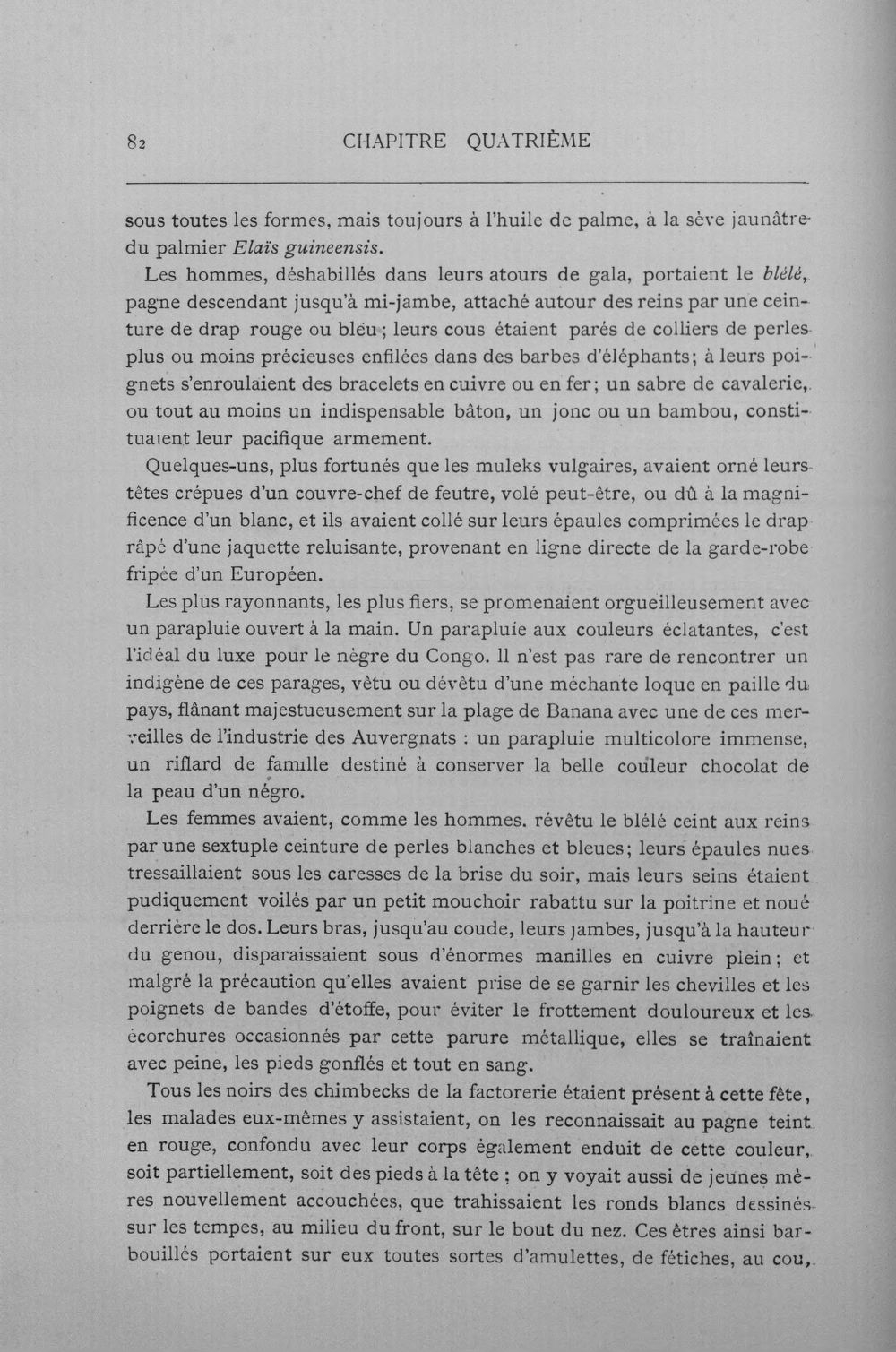 82 CHAPITRE QUATRIÈME

sous toutes les formes, mais toujours à l'huile de palme, à la sève jaunâtre du palmier Elaïs guineensis.

Les hommes, déshabillés dans leurs atours de gala, portaient le blélé, pagne descendant jusqu'à mi-jambe, attaché autour des reins par une ceinture de drap rouge ou bleu; leurs cous étaient parés de colliers de perles plus ou moins précieuses enfilées dans des barbes d'éléphants; à leurs poignets s'enroulaient des bracelets en cuivre ou en fer; un sabre de cavalerie, ou tout au moins un indispensable bâton, un jonc ou un bambou, constituaient leur pacifique armement.

Quelques-uns, plus fortunés que les muleks vulgaires, avaient orné leurs têtes crépues d'un couvre-chef de feutre, volé peut-être, ou dû à la magnificence d'un blanc, et ils avaient collé sur leurs épaules comprimées le drap râpé d'une jaquette reluisante, provenant en ligne directe de la garde-robe fripée d'un Européen.

Les plus rayonnants, les plus fiers, se promenaient orgueilleusement avec un parapluie ouvert à la main. Un parapluie aux couleurs éclatantes, c'est l'idéal du luxe pour le nègre du Congo. Il n'est pas rare de rencontrer un indigène de ces parages, vêtu ou dévêtu d'une méchante loque en paille du pays, flânant majestueusement sur la plage de Banana avec une de ces merveilles de l'industrie des Auvergnats : un parapluie multicolore immense, un riflard de famille destiné à conserver la belle couleur chocolat de la peau d'un négro.

Les femmes avaient, comme les hommes. révêtu le blélé ceint aux reins par une sextuple ceinture de perles blanches et bleues; leurs épaules nues tressaillaient sous les caresses de la brise du soir, mais leurs seins étaient pudiquement voilés par un petit mouchoir rabattu sur la poitrine et noué derrière le dos. Leurs bras, jusqu'au coude, leurs jambes, jusqu'à la hauteur du genou, disparaissaient sous d'énormes manilles en cuivre plein; et malgré la précaution qu'elles avaient prise de se garnir les chevilles et les poignets de bandes d'étoffe, pour éviter le frottement douloureux et les écorchures occasionnés par cette parure métallique, elles se traînaient avec peine, les pieds gonflés et tout en sang.

Tous les noirs des chimbecks de la factorerie étaient présent à cette fête, les malades eux-mêmes y assistaient, on les reconnaissait au pagne teint en rouge, confondu avec leur corps également enduit de cette couleur, soit partiellement, soit des pieds à la tête ; on y voyait aussi de jeunes mères nouvellement accouchées, que trahissaient les ronds blancs dessinés sur les tempes, au milieu du front, sur le bout du nez. Ces êtres ainsi barbouillés portaient sur eux toutes sortes d'amulettes, de fétiches, au cou,